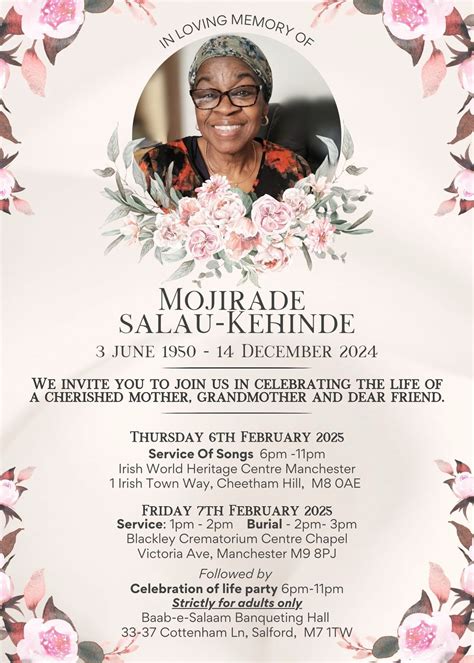 IN LOVING MEMORY OF

MOJIRADE
SALAU-KEHINDE

3 JUNE 1950 - 14 DECEMBER 2024

WE INVITE YOU TO JOIN US IN CELEBRATING THE LIFE OF A CHERISHED MOTHER, GRANDMOTHER AND DEAR FRIEND.

THURSDAY 6TH FEBRUARY 2025
Service Of Songs 6pm -11pm
Irish World Heritage Centre Manchester
1 Irish Town Way, Cheetham Hill, M8 0AE

FRIDAY 7TH FEBRUARY 2025
Service: 1pm - 2pm Burial - 2pm- 3pm
Blackley Crematorium Centre Chapel
Victoria Ave, Manchester M9 8PJ

Followed by
Celebration of life party 6pm-11pm
Strictly for adults only
Baab-e-Salaam Banqueting Hall
33-37 Cottenham Ln, Salford, M7 1TW